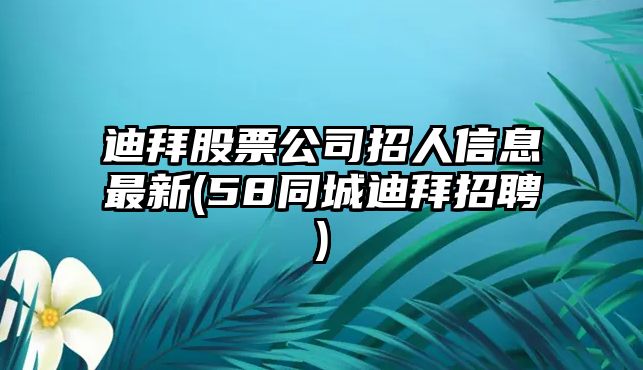 迪拜股票公司招人信息最新(58同城迪拜招聘)